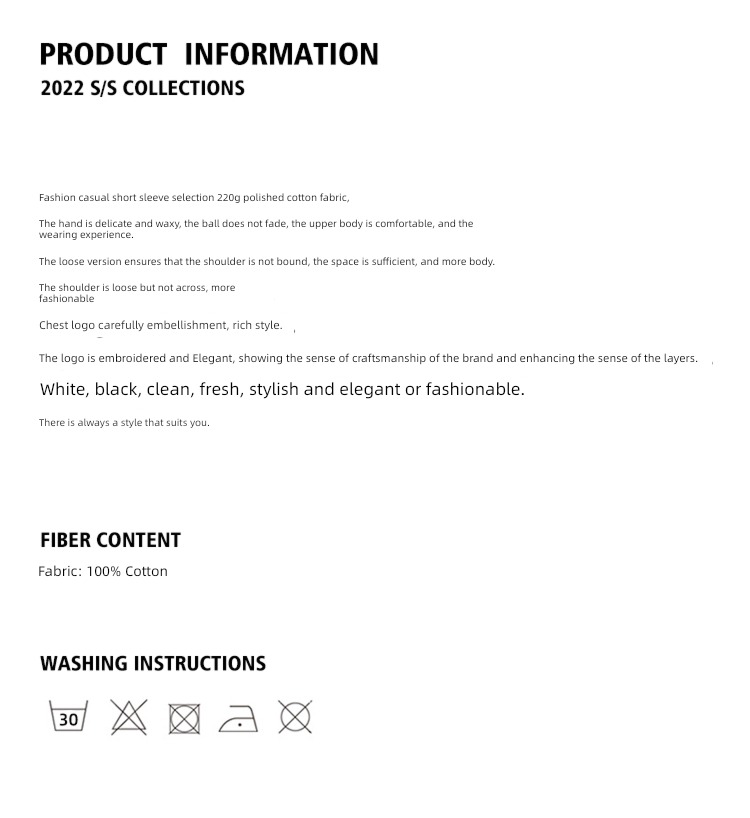 PRODUCT INFORMATION
2022 S/S COLLECTIONS

Fashion casual short sleeve selection 220g polished cotton fabric,

The hand is delicate and waxy, the ball does not fade, the upper body is comfortable, and the wearing experience.

The loose version ensures that the shoulder is not bound, the space is sufficient, and more body.

The shoulder is loose but not across, more fashionable

Chest logo carefully embellishment, rich style.

The logo is embroidered and Elegant, showing the sense of craftsmanship of the brand and enhancing the sense of the layers.

White, black, clean, fresh, stylish and elegant or fashionable.

There is always a style that suits you.

FIBER CONTENT
Fabric: 100% Cotton

WASHING INSTRUCTIONS
30